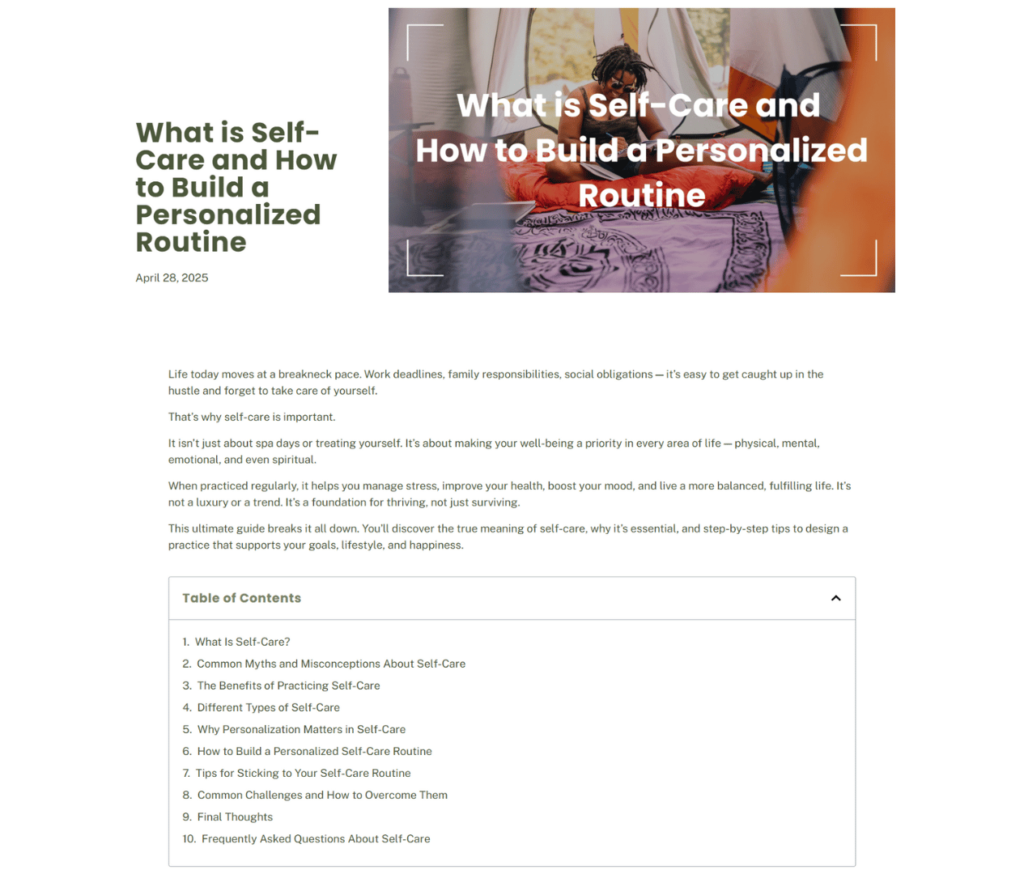 What is Self-Care and How to Build a Personalized Routine

April 28, 2025

What is Self-Care and How to Build a Personalized Routine

Life today moves at a breakneck pace. Work deadlines, family responsibilities, social obligations — it's easy to get caught up in the hustle and forget to take care of yourself.

That's why self-care is important.

It isn't just about spa days or treating yourself. It's about making your well-being a priority in every area of life — physical, mental, emotional, and even spiritual.

When practiced regularly, it helps you manage stress, improve your health, boost your mood, and live a more balanced, fulfilling life. It's not a luxury or a trend. It's a foundation for thriving, not just surviving.

This ultimate guide breaks it all down. You'll discover the true meaning of self-care, why it's essential, and step-by-step tips to design a practice that supports your goals, lifestyle, and happiness.

Table of Contents

1. What Is Self-Care?
2. Common Myths and Misconceptions About Self-Care
3. The Benefits of Practicing Self-Care
4. Different Types of Self-Care
5. Why Personalization Matters in Self-Care
6. How to Build a Personalized Self-Care Routine
7. Tips for Sticking to Your Self-Care Routine
8. Common Challenges and How to Overcome Them
9. Final Thoughts
10. Frequently Asked Questions About Self-Care